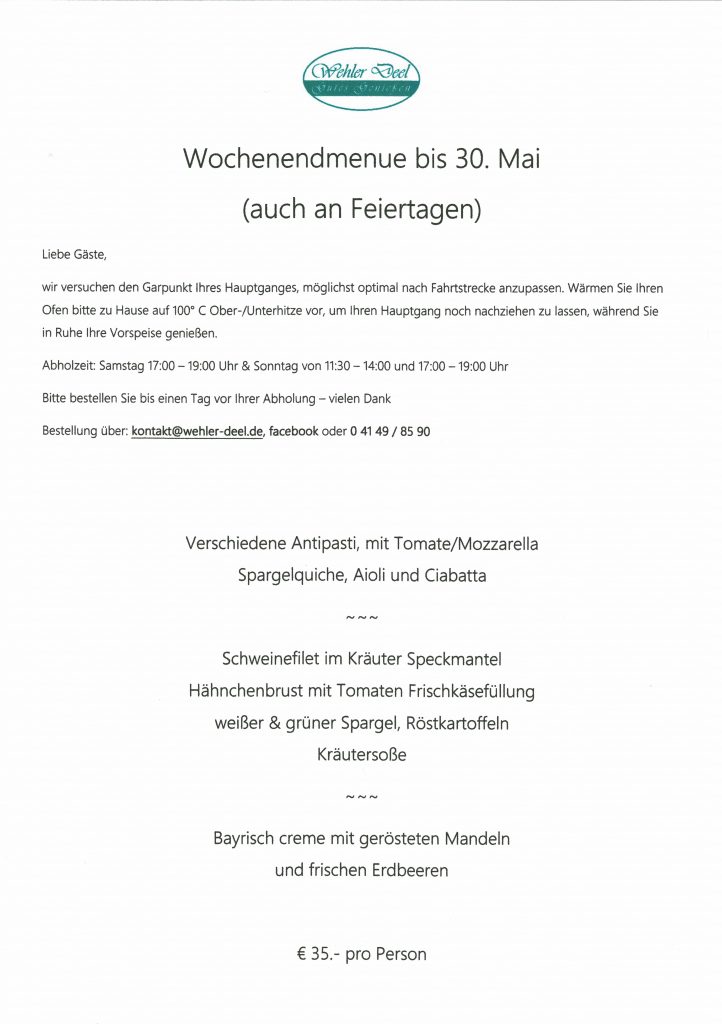 Wehler Deel
Gutes Genießen

Wochenendmenue bis 30. Mai
(auch an Feiertagen)

Liebe Gäste,

wir versuchen den Garpunkt Ihres Hauptganges, möglichst optimal nach Fahrtstrecke anzupassen. Wärmen Sie Ihren Ofen bitte zu Hause auf 100° C Ober-/Unterhitze vor, um Ihren Hauptgang noch nachziehen zu lassen, während Sie in Ruhe Ihre Vorspeise genießen.

Abholzeit: Samstag 17:00 – 19:00 Uhr & Sonntag von 11:30 – 14:00 und 17:00 – 19:00 Uhr

Bitte bestellen Sie bis einen Tag vor Ihrer Abholung – vielen Dank

Bestellung über: kontakt@wehler-deel.de, facebook oder 0 41 49 / 85 90

Verschiedene Antipasti, mit Tomate/Mozzarella
Spargelquiche, Aioli und Ciabatta

~~~

Schweinefilet im Kräuter Speckmantel
Hähnchenbrust mit Tomaten Frischkäsefüllung
weißer & grüner Spargel, Röstkartoffeln
Kräutersoße

~~~

Bayrisch creme mit gerösteten Mandeln
und frischen Erdbeeren

€ 35.- pro Person